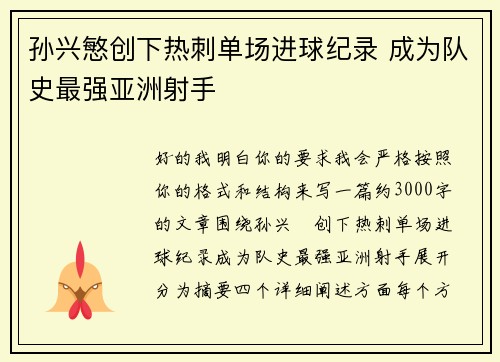 孙兴慜创下热刺单场进球纪录 成为队史最强亚洲射手

好的我明白你的要求我会严格按照你的格式和结构来写一篇约3000字的文章围绕孙兴　创下热刺单场进球纪录成为队史最强亚洲射手展开分为摘要四个详细阐述方面每个方